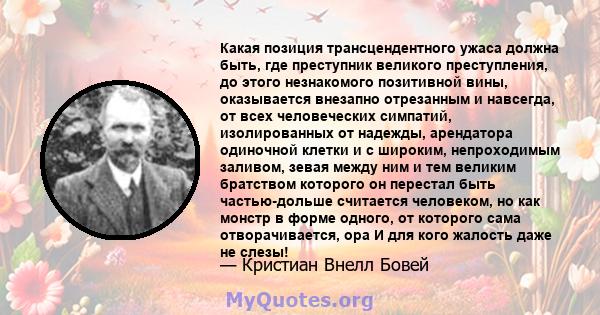 Какая позиция трансцендентного ужаса должна быть, где преступник великого преступления, до этого незнакомого позитивной вины, оказывается внезапно отрезанным и навсегда, от всех человеческих симпатий, изолированных от надежды, арендатора одиночной клетки и с широким, непроходимым заливом, зевая между ним и тем великим братством которого он перестал быть частью-дольше считается человеком, но как монстр в форме одного, от которого сама отворачивается, ора И для кого жалость даже не слезы!
— Кристиан Внелл Бовей

MyQuotes.org